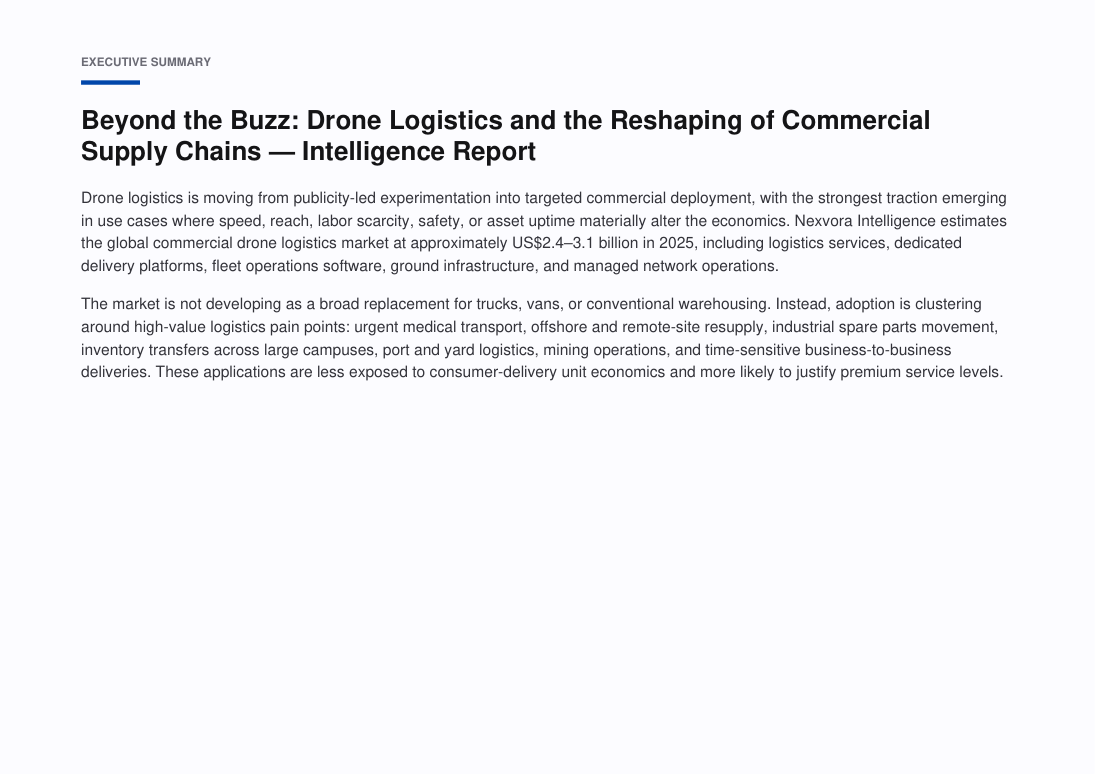 EXECUTIVE SUMMARY

Beyond the Buzz: Drone Logistics and the Reshaping of Commercial Supply Chains — Intelligence Report

Drone logistics is moving from publicity-led experimentation into targeted commercial deployment, with the strongest traction emerging in use cases where speed, reach, labor scarcity, safety, or asset uptime materially alter the economics. Nexvora Intelligence estimates the global commercial drone logistics market at approximately US$2.4–3.1 billion in 2025, including logistics services, dedicated delivery platforms, fleet operations software, ground infrastructure, and managed network operations.

The market is not developing as a broad replacement for trucks, vans, or conventional warehousing. Instead, adoption is clustering around high-value logistics pain points: urgent medical transport, offshore and remote-site resupply, industrial spare parts movement, inventory transfers across large campuses, port and yard logistics, mining operations, and time-sensitive business-to-business deliveries. These applications are less exposed to consumer-delivery unit economics and more likely to justify premium service levels.